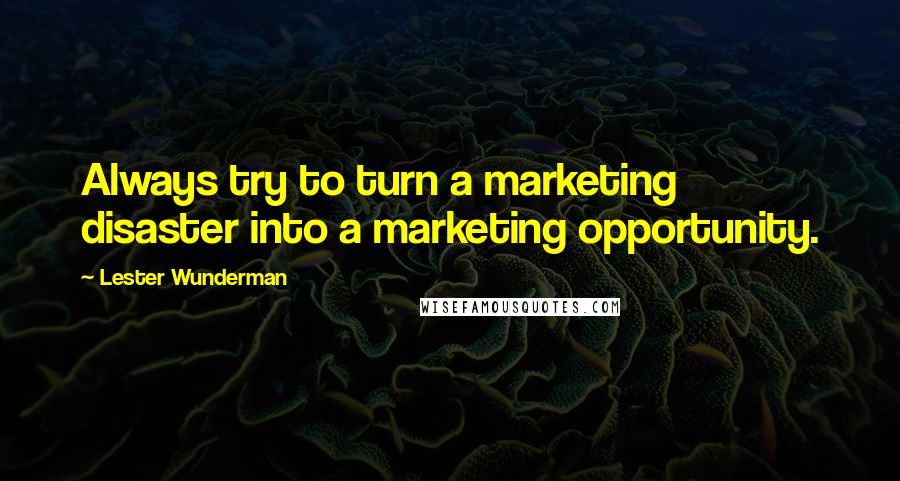 Always try to turn a marketing disaster into a marketing opportunity.

~ Lester Wunderman

WISEFAMOUSQUOTES.COM